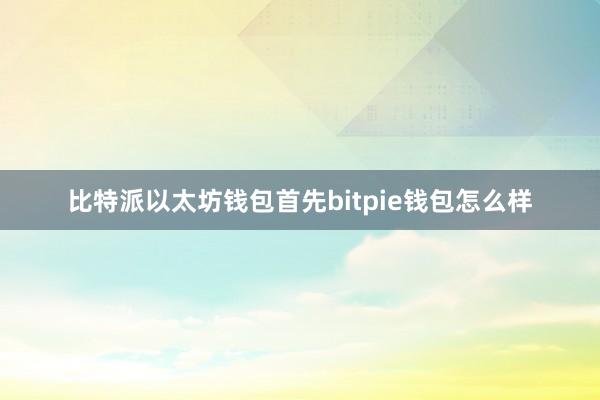 比特派以太坊钱包首先bitpie钱包怎么样